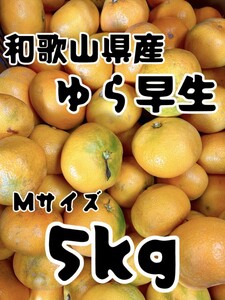 和歌山県産
ゆら早生

Mサイズ

5kg